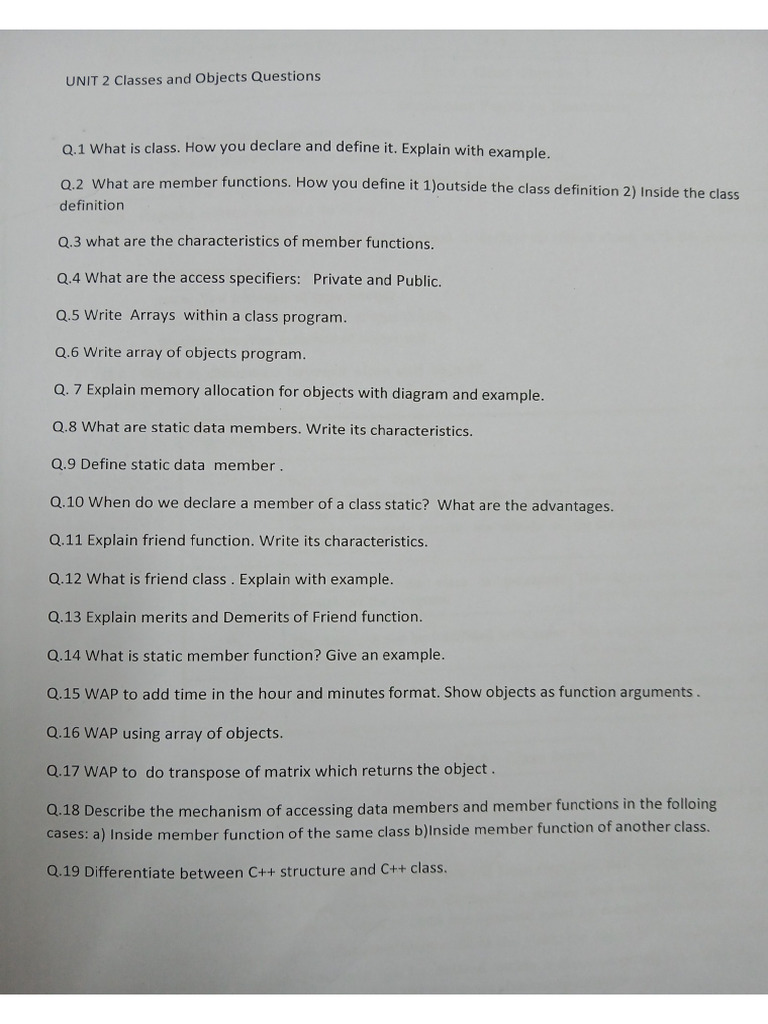 UNIT 2 Classes and Objects Questions

Q.1 What is class. How you declare and define it. Explain with example.

Q.2 What are member functions. How you define it 1)outside the class definition 2) Inside the class definition

Q.3 what are the characteristics of member functions.

Q.4 What are the access specifiers: Private and Public.

Q.5 Write Arrays within a class program.

Q.6 Write array of objects program.

Q. 7 Explain memory allocation for objects with diagram and example.

Q.8 What are static data members. Write its characteristics.

Q.9 Define static data member .

Q.10 When do we declare a member of a class static? What are the advantages.

Q.11 Explain friend function. Write its characteristics.

Q.12 What is friend class . Explain with example.

Q.13 Explain merits and Demerits of Friend function.

Q.14 What is static member function? Give an example.

Q.15 WAP to add time in the hour and minutes format. Show objects as function arguments .

Q.16 WAP using array of objects.

Q.17 WAP to do transpose of matrix which returns the object .

Q.18 Describe the mechanism of accessing data members and member functions in the folloing cases: a) Inside member function of the same class b)Inside member function of another class.

Q.19 Differentiate between C++ structure and C++ class.